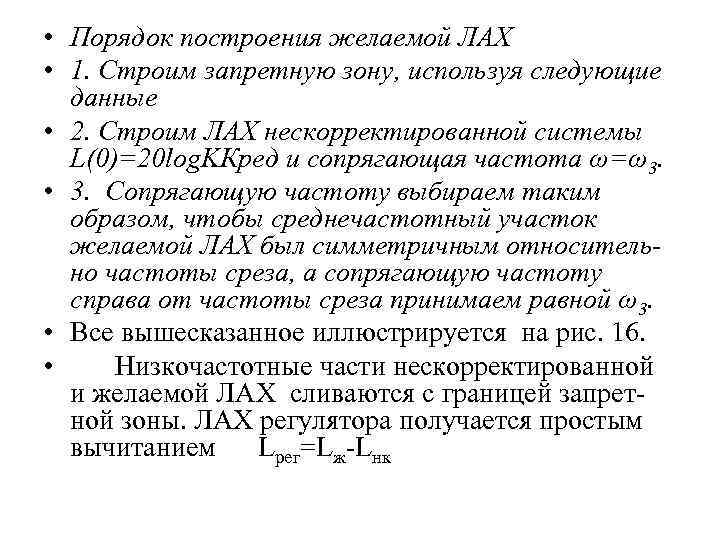 • Порядок построения желаемой ЛАХ

• 1. Строим запретную зону, используя следующие данные

• 2. Строим ЛАХ нескорректированной системы L(0)=20logKKред и сопрягающая частота $\omega=\omega_3$.

• 3. Сопрягающую частоту выбираем таким образом, чтобы среднечастотный участок желаемой ЛАХ был симметричным относительно частоты среза, а сопрягающую частоту справа от частоты среза принимаем равной $\omega_3$.

• Все вышесказанное иллюстрируется на рис. 16.

• Низкочастотные части нескорректированной и желаемой ЛАХ сливаются с границей запретной зоны. ЛАХ регулятора получается простым вычитанием $L_{рег}=L_{ж}-L_{нк}$